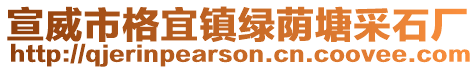 宣威市格宜镇绿荫塘采石厂
http://qjerinpearson.cn.coovee.com